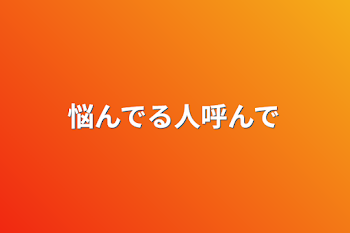 悩んでる人呼んで